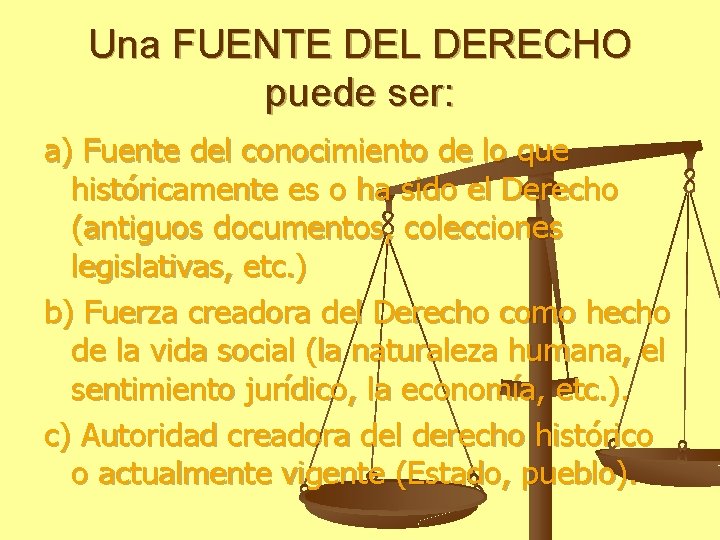 Una FUENTE DEL DERECHO puede ser:

a) Fuente del conocimiento de lo que históricamente es o ha sido el Derecho (antiguos documentos, colecciones legislativas, etc.)

b) Fuerza creadora del Derecho como hecho de la vida social (la naturaleza humana, el sentimiento jurídico, la economía, etc.).

c) Autoridad creadora del derecho histórico o actualmente vigente (Estado, pueblo).